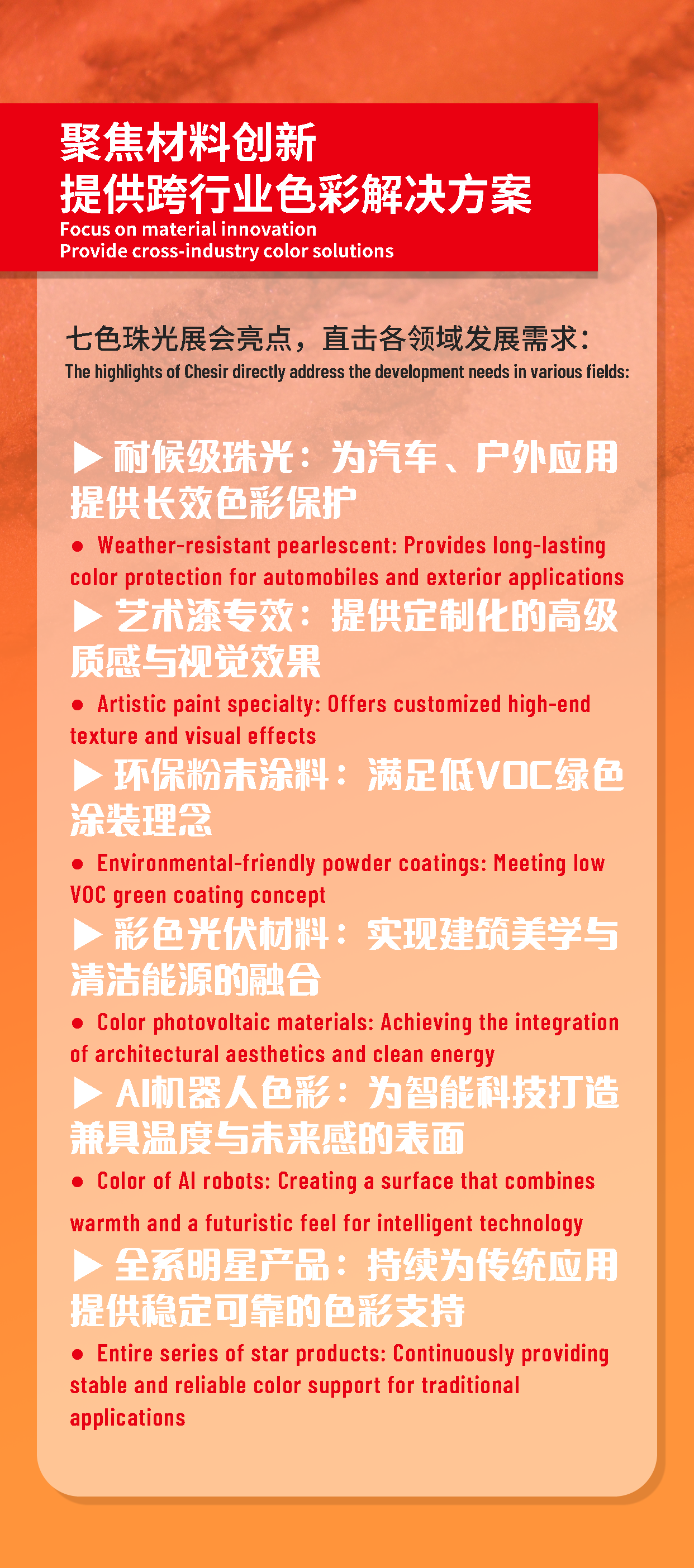 聚焦材料创新
提供跨行业色彩解决方案
Focus on material innovation
Provide cross-industry color solutions

七色珠光展会亮点，直击各领域发展需求：
The highlights of Chesir directly address the development needs in various fields:

▶ 耐候级珠光：为汽车、户外应用提供长效色彩保护

● Weather-resistant pearlescent: Provides long-lasting color protection for automobiles and exterior applications

▶ 艺术漆专效：提供定制化的高级质感与视觉效果

● Artistic paint specialty: Offers customized high-end texture and visual effects

▶ 环保粉末涂料：满足低VOC绿色涂装理念

● Environmental-friendly powder coatings: Meeting low VOC green coating concept

▶ 彩色光伏材料：实现建筑美学与清洁能源的融合

● Color photovoltaic materials: Achieving the integration of architectural aesthetics and clean energy

▶ AI机器人色彩：为智能科技打造兼具温度与未来感的表面

● Color of AI robots: Creating a surface that combines warmth and a futuristic feel for intelligent technology

▶ 全系明星产品：持续为传统应用提供稳定可靠的色彩支持

● Entire series of star products: Continuously providing stable and reliable color support for traditional applications